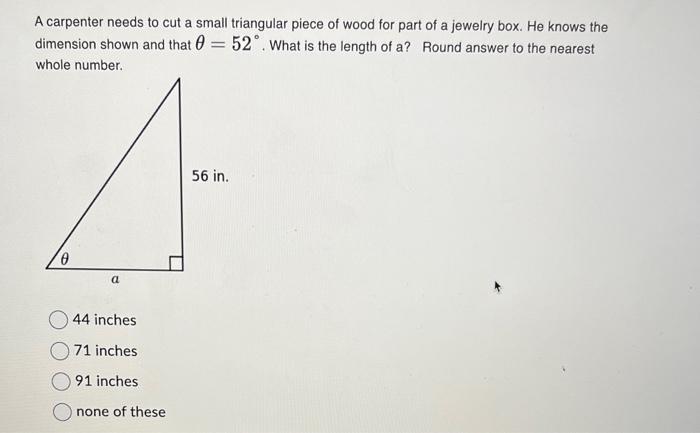 A carpenter needs to cut a small triangular piece of wood for part of a jewelry box. He knows the dimension shown and that $\theta = 52^\circ$. What is the length of a? Round answer to the nearest whole number.

56 in.

$\theta$

$a$

44 inches

71 inches

91 inches

none of these